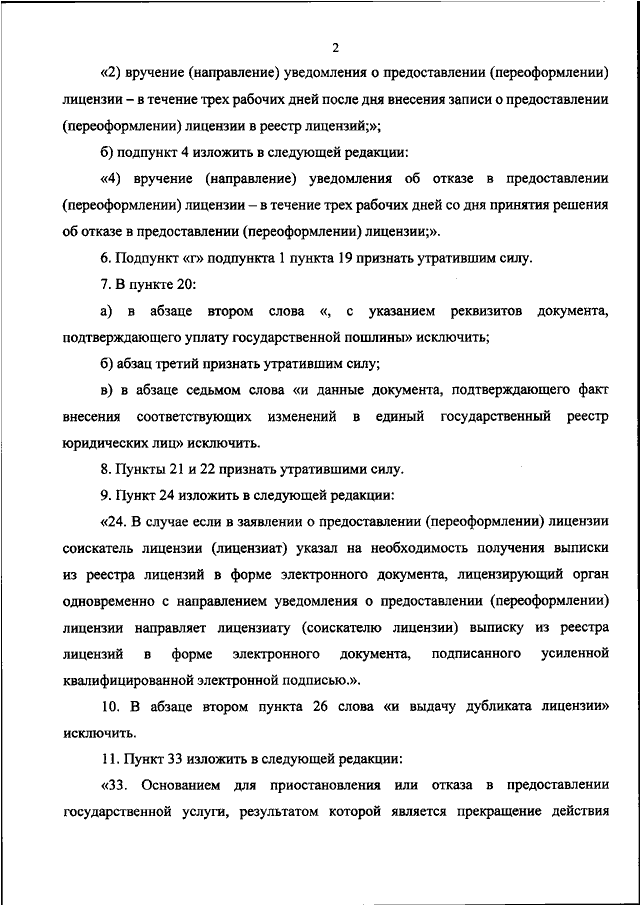 2

«2) вручение (направление) уведомления о предоставлении (переоформлении) лицензии – в течение трех рабочих дней после дня внесения записи о предоставлении (переоформлении) лицензии в реестр лицензий;»;

б) подпункт 4 изложить в следующей редакции:

«4) вручение (направление) уведомления об отказе в предоставлении (переоформлении) лицензии – в течение трех рабочих дней со дня принятия решения об отказе в предоставлении (переоформлении) лицензии;».

6. Подпункт «г» подпункта 1 пункта 19 признать утратившим силу.

7. В пункте 20:

а) в абзаце втором слова «, с указанием реквизитов документа, подтверждающего уплату государственной пошлины» исключить;

б) абзац третий признать утратившим силу;

в) в абзаце седьмом слова «и данные документа, подтверждающего факт внесения соответствующих изменений в единый государственный реестр юридических лиц» исключить.

8. Пункты 21 и 22 признать утратившими силу.

9. Пункт 24 изложить в следующей редакции:

«24. В случае если в заявлении о предоставлении (переоформлении) лицензии соискатель лицензии (лицензиат) указал на необходимость получения выписки из реестра лицензий в форме электронного документа, лицензирующий орган одновременно с направлением уведомления о предоставлении (переоформлении) лицензии направляет лицензиату (соискателю лицензии) выписку из реестра лицензий в форме электронного документа, подписанного усиленной квалифицированной электронной подписью.».

10. В абзаце втором пункта 26 слова «и выдачу дубликата лицензии» исключить.

11. Пункт 33 изложить в следующей редакции:

«33. Основанием для приостановления или отказа в предоставлении государственной услуги, результатом которой является прекращение действия